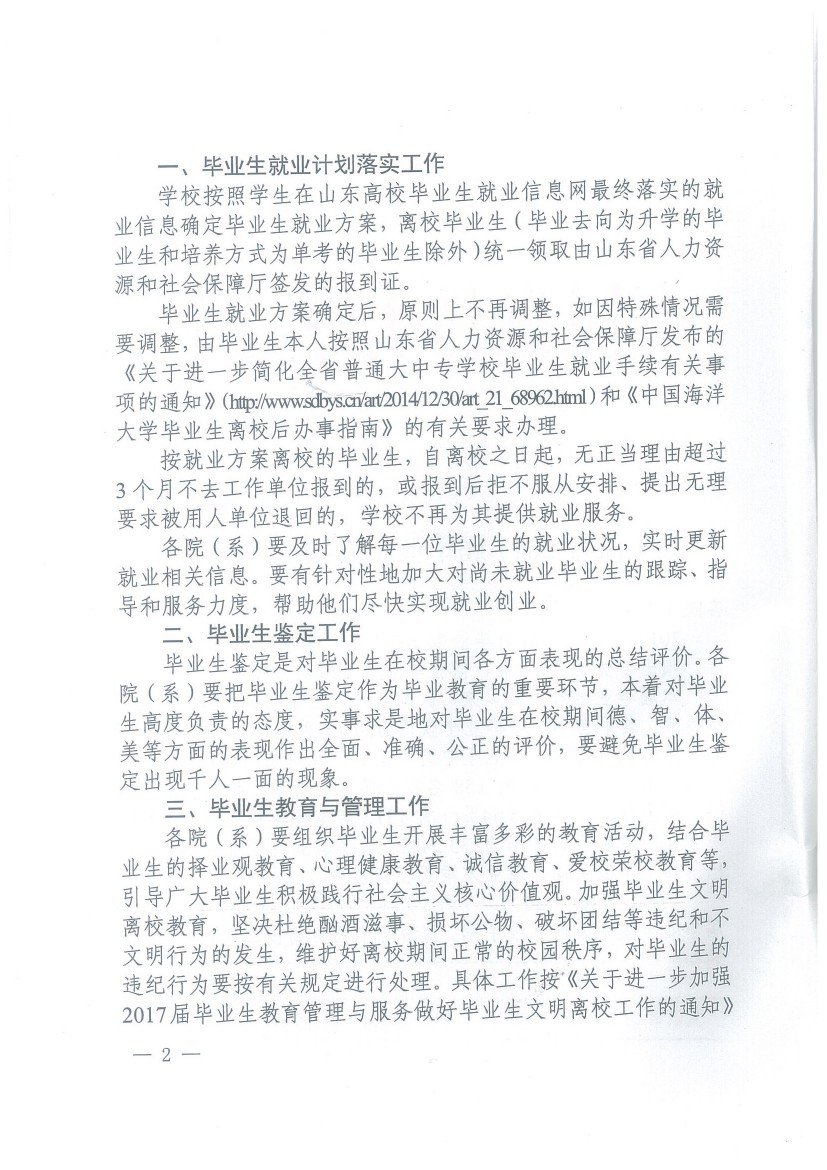 一、毕业生就业计划落实工作

学校按照学生在山东高校毕业生就业信息网最终落实的就业信息确定毕业生就业方案，离校毕业生（毕业去向为升学的毕业生和培养方式为单考的毕业生除外）统一领取由山东省人力资源和社会保障厅签发的报到证。

毕业生就业方案确定后，原则上不再调整，如因特殊情况需要调整，由毕业生本人按照山东省人力资源和社会保障厅发布的《关于进一步简化全省普通大中专学校毕业生就业手续有关事项的通知》(http://www.sdbys.cn/art/2014/12/30/art_21_68962.html)和《中国海洋大学毕业生离校后办事指南》的有关要求办理。

按就业方案离校的毕业生，自离校之日起，无正当理由超过3个月不去工作单位报到的，或报到后拒不服从安排、提出无理要求被用人单位退回的，学校不再为其提供就业服务。

各院（系）要及时了解每一位毕业生的就业状况，实时更新就业相关信息。要有针对性地加大对尚未就业毕业生的跟踪、指导和服务力度，帮助他们尽快实现就业创业。

二、毕业生鉴定工作

毕业生鉴定是对毕业生在校期间各方面表现的总结评价。各院（系）要把毕业生鉴定作为毕业教育的重要环节，本着对毕业生高度负责的态度，实事求是地对毕业生在校期间德、智、体、美等方面的表现作出全面、准确、公正的评价，要避免毕业生鉴定出现千人一面的现象。

三、毕业生教育与管理工作

各院（系）要组织毕业生开展丰富多彩的教育活动，结合毕业生的择业观教育、心理健康教育、诚信教育、爱校荣校教育等，引导广大毕业生积极践行社会主义核心价值观。加强毕业生文明离校教育，坚决杜绝酗酒滋事、损坏公物、破坏团结等违纪和不文明行为的发生，维护好离校期间正常的校园秩序，对毕业生的违纪行为要按有关规定进行处理。具体工作按《关于进一步加强2017届毕业生教育管理与服务做好毕业生文明离校工作的通知》

— 2 —